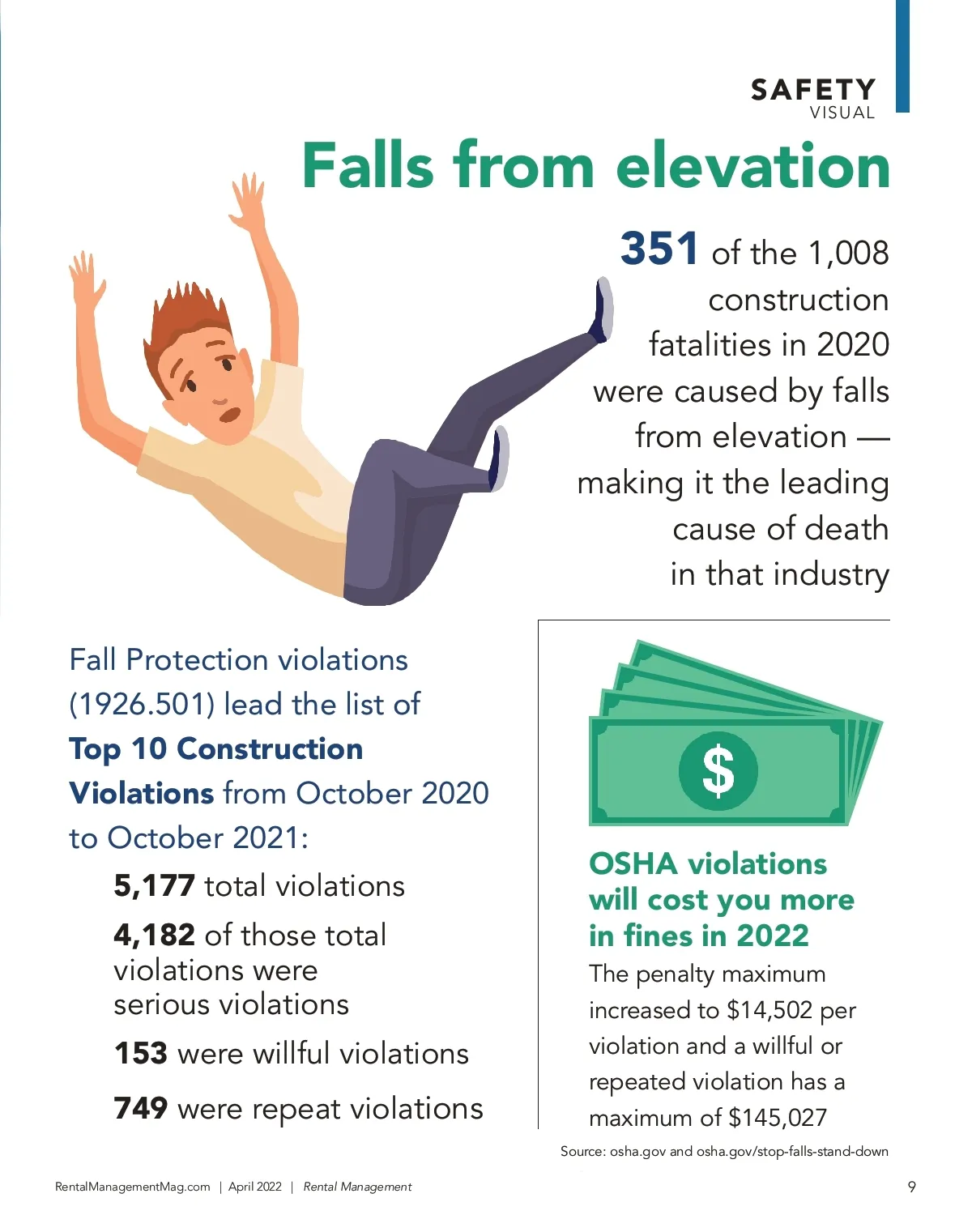 SAFETY
VISUAL

Falls from elevation

351 of the 1,008 construction fatalities in 2020 were caused by falls from elevation — making it the leading cause of death in that industry

Fall Protection violations (1926.501) lead the list of Top 10 Construction Violations from October 2020 to October 2021:

5,177 total violations

4,182 of those total violations were serious violations

153 were willful violations

749 were repeat violations

$

OSHA violations will cost you more in fines in 2022

The penalty maximum increased to $14,502 per violation and a willful or repeated violation has a maximum of $145,027

Source: osha.gov and osha.gov/stop-falls-stand-down

RentalManagementMag.com | April 2022 | Rental Management

9